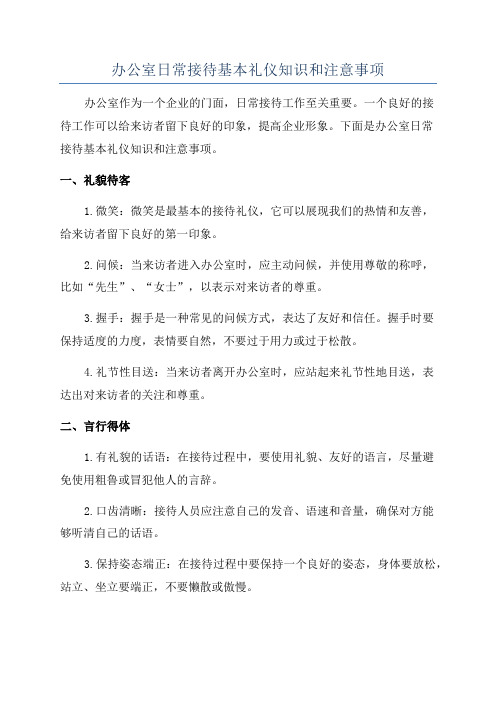 办公室日常接待基本礼仪知识和注意事项

办公室作为一个企业的门面，日常接待工作至关重要。一个良好的接待工作可以给来访者留下良好的印象，提高企业形象。下面是办公室日常接待基本礼仪知识和注意事项。

一、礼貌待客

1.微笑：微笑是最基本的接待礼仪，它可以展现我们的热情和友善，给来访者留下良好的第一印象。

2.问候：当来访者进入办公室时，应主动问候，并使用尊敬的称呼，比如“先生”、“女士”，以表示对来访者的尊重。

3.握手：握手是一种常见的问候方式，表达了友好和信任。握手时要保持适度的力度，表情要自然，不要过于用力或过于松散。

4.礼节性目送：当来访者离开办公室时，应站起来礼节性地目送，表达出对来访者的关注和尊重。

二、言行得体

1.有礼貌的话语：在接待过程中，要使用礼貌、友好的语言，尽量避免使用粗鲁或冒犯他人的言辞。

2.口齿清晰：接待人员应注意自己的发音、语速和音量，确保对方能够听清自己的话语。

3.保持姿态端正：在接待过程中要保持一个良好的姿态，身体要放松，站立、坐立要端正，不要懒散或傲慢。